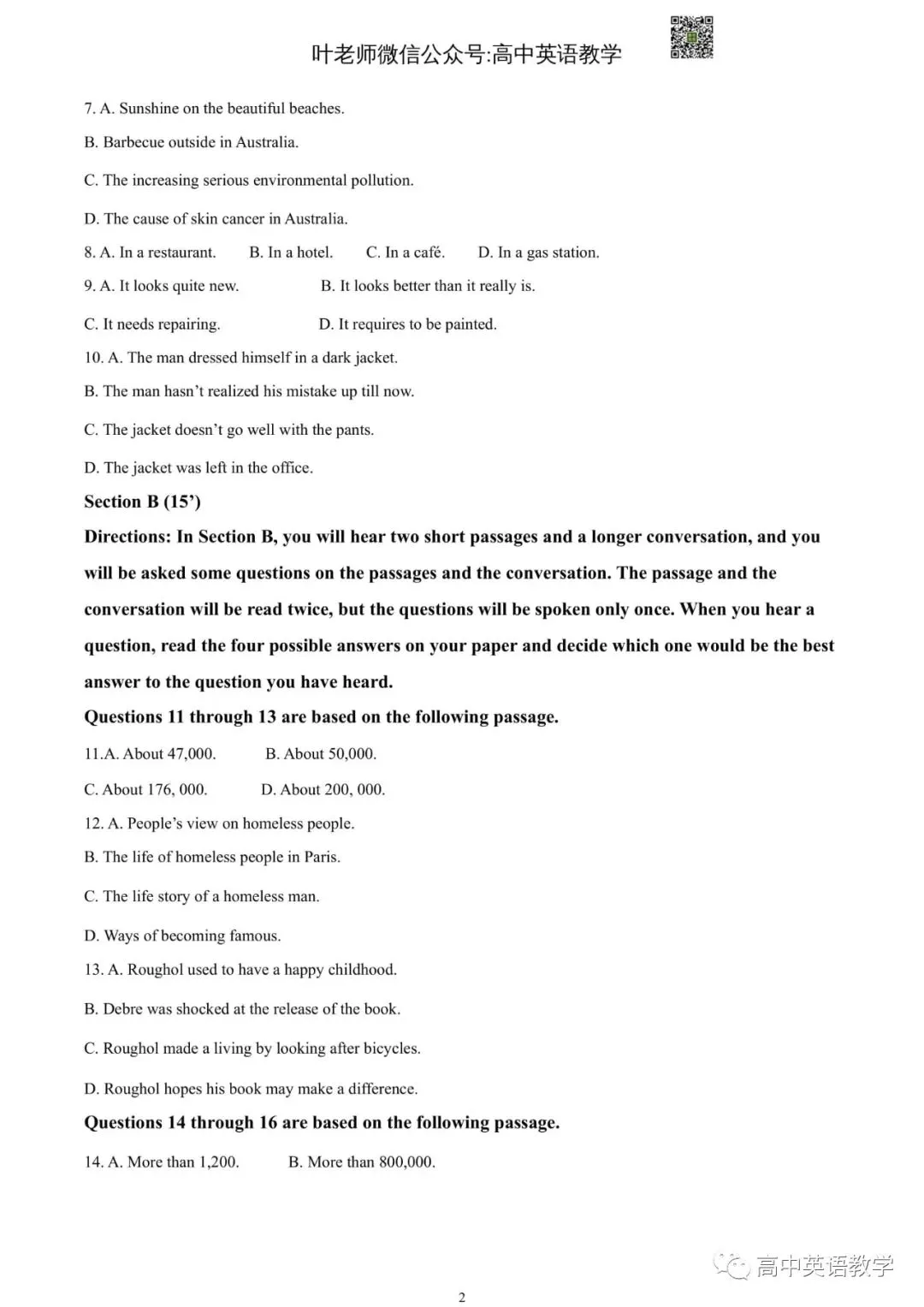 叶老师微信公众号:高中英语教学

7. A. Sunshine on the beautiful beaches.

B. Barbecue outside in Australia.

C. The increasing serious environmental pollution.

D. The cause of skin cancer in Australia.

8. A. In a restaurant. B. In a hotel. C. In a café. D. In a gas station.

9. A. It looks quite new. B. It looks better than it really is.

C. It needs repairing. D. It requires to be painted.

10. A. The man dressed himself in a dark jacket.

B. The man hasn't realized his mistake up till now.

C. The jacket doesn't go well with the pants.

D. The jacket was left in the office.

Section B (15')

Directions: In Section B, you will hear two short passages and a longer conversation, and you will be asked some questions on the passages and the conversation. The passage and the conversation will be read twice, but the questions will be spoken only once. When you hear a question, read the four possible answers on your paper and decide which one would be the best answer to the question you have heard.

Questions 11 through 13 are based on the following passage.

11.A. About 47,000. B. About 50,000.

C. About 176, 000. D. About 200, 000.

12. A. People's view on homeless people.

B. The life of homeless people in Paris.

C. The life story of a homeless man.

D. Ways of becoming famous.

13. A. Roughol used to have a happy childhood.

B. Debre was shocked at the release of the book.

C. Roughol made a living by looking after bicycles.

D. Roughol hopes his book may make a difference.

Questions 14 through 16 are based on the following passage.

14. A. More than 1,200. B. More than 800,000.

高中英语教学

2